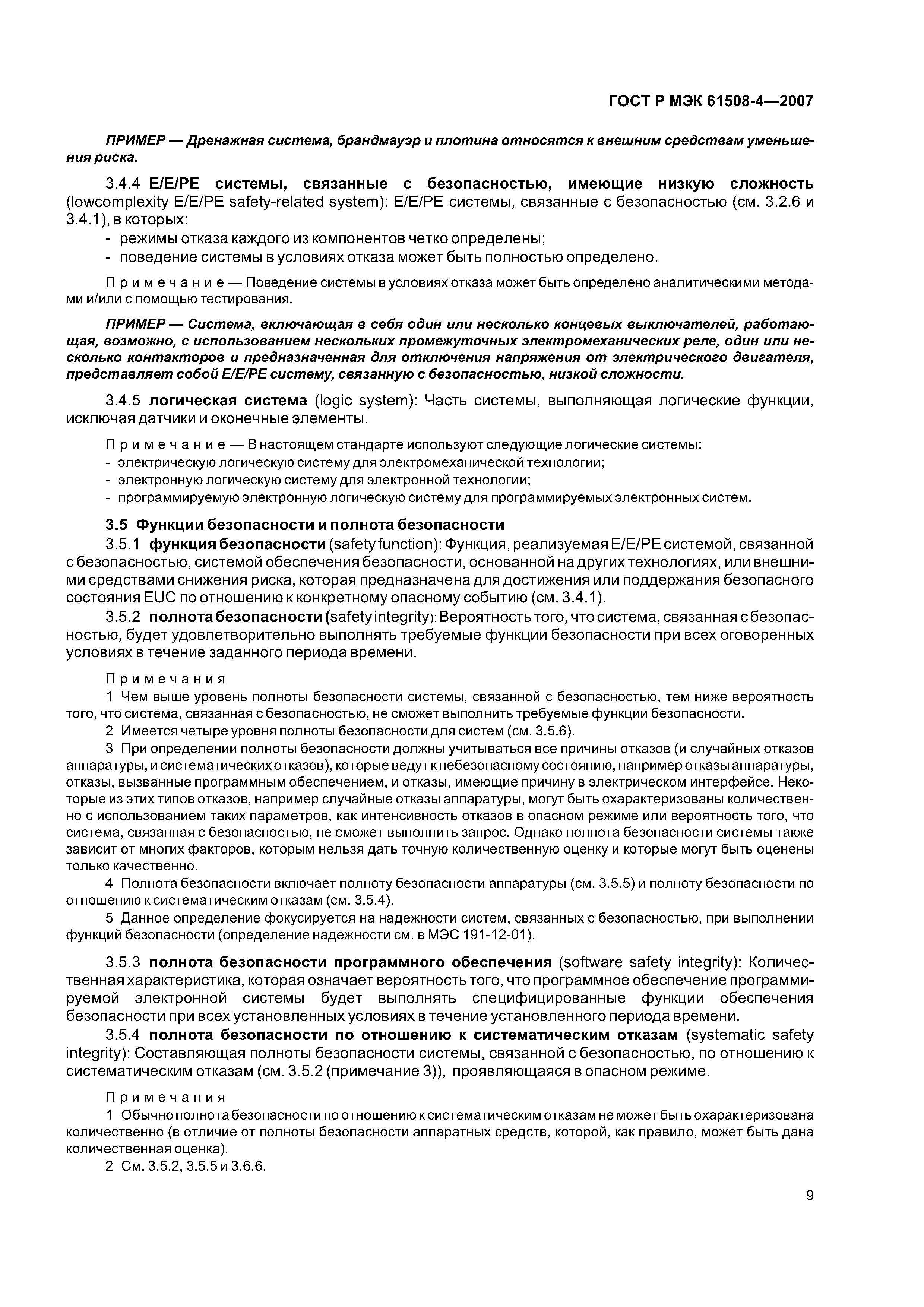 ГОСТ Р МЭК 61508-4—2007

ПРИМЕР — Дренажная система, брандмауэр и плотина относятся к внешним средствам уменьшения риска.

3.4.4 E/E/PE системы, связанные с безопасностью, имеющие низкую сложность (lowcomplexity E/E/PE safety-related system): E/E/PE системы, связанные с безопасностью (см. 3.2.6 и 3.4.1), в которых:
- режимы отказа каждого из компонентов четко определены;
- поведение системы в условиях отказа может быть полностью определено.

Примечание — Поведение системы в условиях отказа может быть определено аналитическими методами и/или с помощью тестирования.

ПРИМЕР — Система, включающая в себя один или несколько концевых выключателей, работающая, возможно, с использованием нескольких промежуточных электромеханических реле, один или несколько контакторов и предназначенная для отключения напряжения от электрического двигателя, представляет собой E/E/PE систему, связанную с безопасностью, низкой сложности.

3.4.5 логическая система (logic system): Часть системы, выполняющая логические функции, исключая датчики и оконечные элементы.

Примечание — В настоящем стандарте используют следующие логические системы:
- электрическую логическую систему для электромеханической технологии;
- электронную логическую систему для электронной технологии;
- программируемую электронную логическую систему для программируемых электронных систем.

3.5 Функции безопасности и полнота безопасности

3.5.1 функция безопасности (safety function): Функция, реализуемая E/E/PE системой, связанной с безопасностью, системой обеспечения безопасности, основанной на других технологиях, или внешними средствами снижения риска, которая предназначена для достижения или поддержания безопасного состояния EUC по отношению к конкретному опасному событию (см. 3.4.1).

3.5.2 полнота безопасности (safety integrity): Вероятность того, что система, связанная с безопасностью, будет удовлетворительно выполнять требуемые функции безопасности при всех оговоренных условиях в течение заданного периода времени.

Примечания
1 Чем выше уровень полноты безопасности системы, связанной с безопасностью, тем ниже вероятность того, что система, связанная с безопасностью, не сможет выполнить требуемые функции безопасности.
2 Имеется четыре уровня полноты безопасности для систем (см. 3.5.6).
3 При определении полноты безопасности должны учитываться все причины отказов (и случайных отказов аппаратуры, и систематических отказов), которые ведут к небезопасному состоянию, например отказы аппаратуры, отказы, вызванные программным обеспечением, и отказы, имеющие причину в электрическом интерфейсе. Некоторые из этих типов отказов, например случайные отказы аппаратуры, могут быть охарактеризованы количественно с использованием таких параметров, как интенсивность отказов в опасном режиме или вероятность того, что система, связанная с безопасностью, не сможет выполнить запрос. Однако полнота безопасности системы также зависит от многих факторов, которым нельзя дать точную количественную оценку и которые могут быть оценены только качественно.
4 Полнота безопасности включает полноту безопасности аппаратуры (см. 3.5.5) и полноту безопасности по отношению к систематическим отказам (см. 3.5.4).
5 Данное определение фокусируется на надежности систем, связанных с безопасностью, при выполнении функций безопасности (определение надежности см. в МЭС 191-12-01).

3.5.3 полнота безопасности программного обеспечения (software safety integrity): Количественная характеристика, которая означает вероятность того, что программное обеспечение программируемой электронной системы будет выполнять специфицированные функции обеспечения безопасности при всех установленных условиях в течение установленного периода времени.

3.5.4 полнота безопасности по отношению к систематическим отказам (systematic safety integrity): Составляющая полноты безопасности системы, связанной с безопасностью, по отношению к систематическим отказам (см. 3.5.2 (примечание 3)), проявляющаяся в опасном режиме.

Примечания
1 Обычно полнота безопасности по отношению к систематическим отказам не может быть охарактеризована количественно (в отличие от полноты безопасности аппаратных средств, которой, как правило, может быть дана количественная оценка).
2 См. 3.5.2, 3.5.5 и 3.6.6.

9